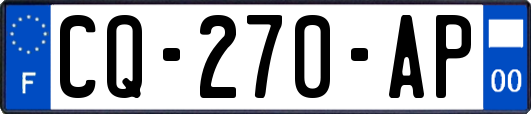 F
CQ-270-AP
00